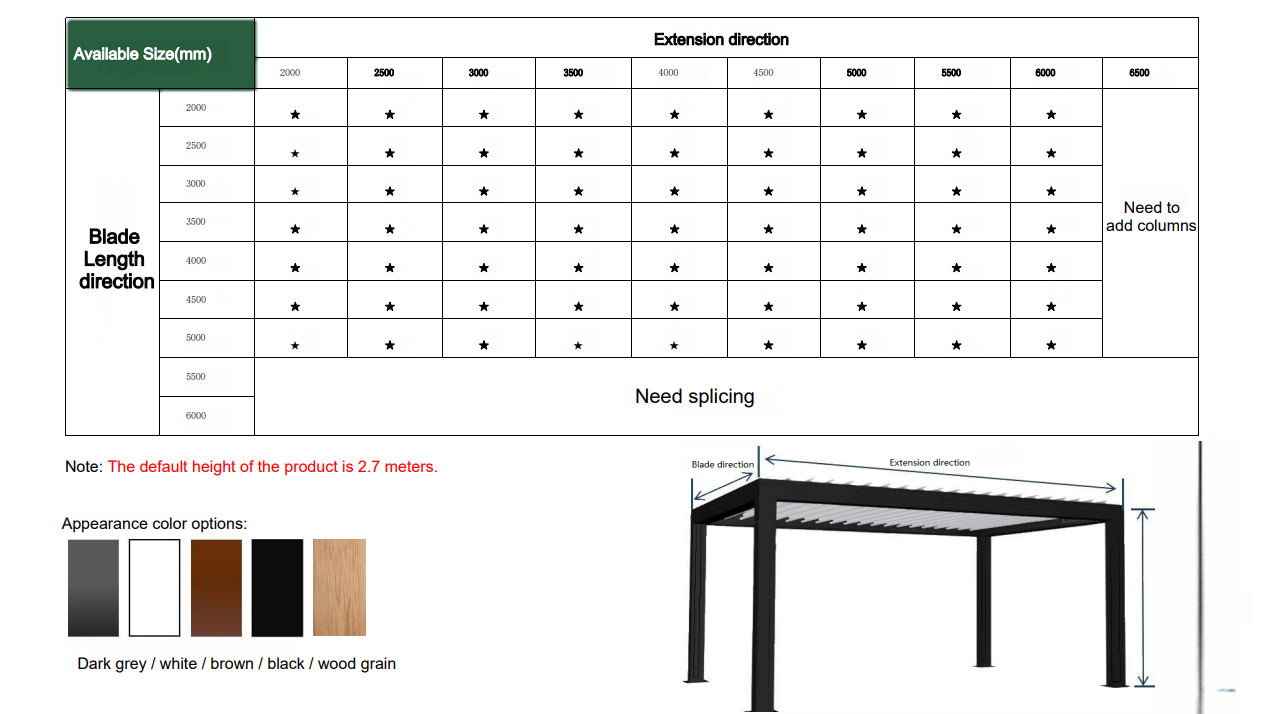 | Available Size(mm) | | Extension direction | | | | | | | | | |
|---|---|---|---|---|---|---|---|---|---|---|---|
| | | 2000 | 2500 | 3000 | 3500 | 4000 | 4500 | 5000 | 5500 | 6000 | 6500 |
| Blade Length direction | 2000 | ★ | ★ | ★ | ★ | ★ | ★ | ★ | ★ | ★ | Need to add columns |
| | 2500 | ★ | ★ | ★ | ★ | ★ | ★ | ★ | ★ | ★ | |
| | 3000 | ★ | ★ | ★ | ★ | ★ | ★ | ★ | ★ | ★ | |
| | 3500 | ★ | ★ | ★ | ★ | ★ | ★ | ★ | ★ | ★ | |
| | 4000 | ★ | ★ | ★ | ★ | ★ | ★ | ★ | ★ | ★ | |
| | 4500 | ★ | ★ | ★ | ★ | ★ | ★ | ★ | ★ | ★ | |
| | 5000 | ★ | ★ | ★ | ★ | ★ | ★ | ★ | ★ | ★ | |
| | 5500 | Need splicing | | | | | | | | | |
| | 6000 | | | | | | | | | | |

Note: The default height of the product is 2.7 meters.

Appearance color options:

Dark grey / white / brown / black / wood grain

Blade direction

Extension direction